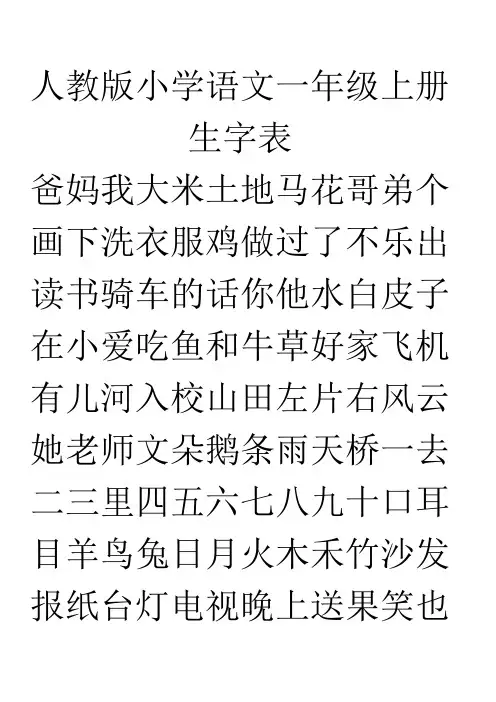 人教版小学语文一年级上册
生字表

爸妈我大米土地马花哥弟个画下洗衣服鸡做过了不乐出读书骑车的话你他水白皮子在小爱吃鱼和牛草好家飞机有儿河入校山田左片右风云她老师文朵鹅条雨天桥一去二三里四五六七八九十口耳目羊鸟兔日月火木禾竹沙发报纸台灯电视晚上送果笑也